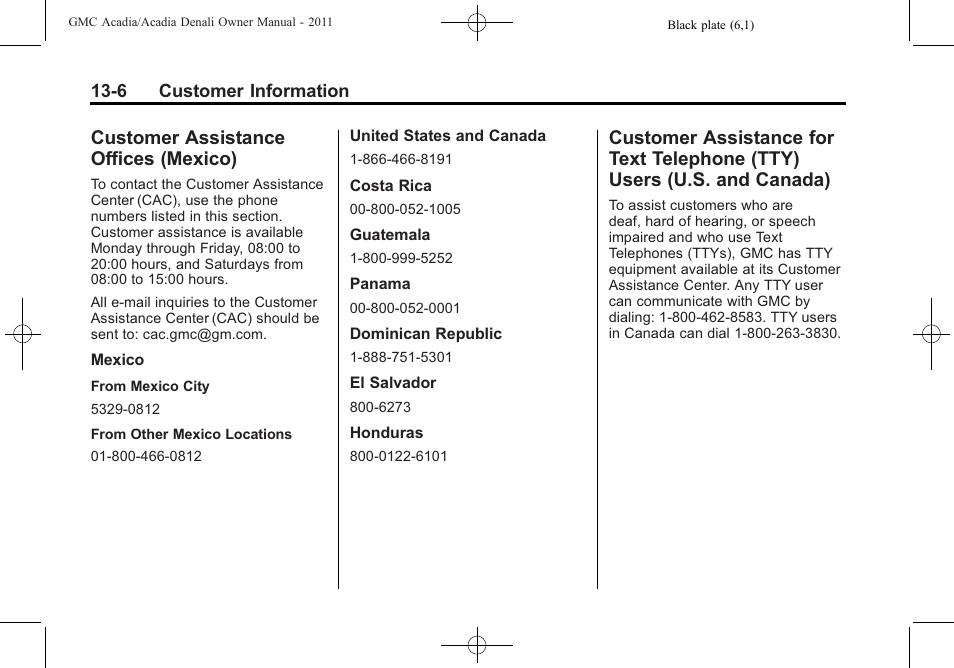 GMC Acadia/Acadia Denali Owner Manual - 2011

Black plate (6,1)

13-6 Customer Information

Customer Assistance Offices (Mexico)

To contact the Customer Assistance Center (CAC), use the phone numbers listed in this section. Customer assistance is available Monday through Friday, 08:00 to 20:00 hours, and Saturdays from 08:00 to 15:00 hours.

All e-mail inquiries to the Customer Assistance Center (CAC) should be sent to: cac.gmc@gm.com.

Mexico

From Mexico City

5329-0812

From Other Mexico Locations

01-800-466-0812

United States and Canada

1-866-466-8191

Costa Rica

00-800-052-1005

Guatemala

1-800-999-5252

Panama

00-800-052-0001

Dominican Republic

1-888-751-5301

El Salvador

800-6273

Honduras

800-0122-6101

Customer Assistance for Text Telephone (TTY) Users (U.S. and Canada)

To assist customers who are deaf, hard of hearing, or speech impaired and who use Text Telephones (TTYs), GMC has TTY equipment available at its Customer Assistance Center. Any TTY user can communicate with GMC by dialing: 1-800-462-8583. TTY users in Canada can dial 1-800-263-3830.